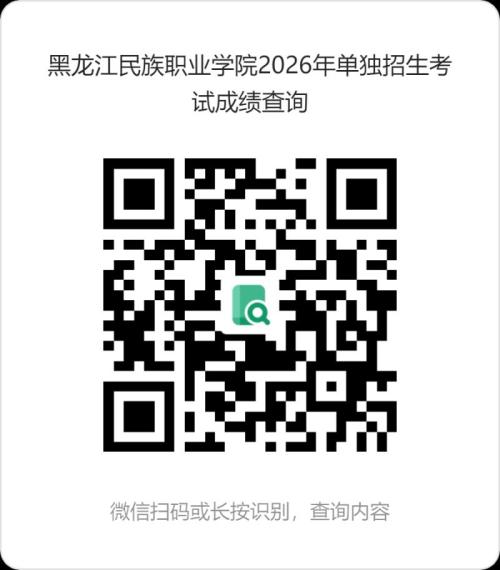 黑龙江民族职业学院2026年单独招生考试成绩查询

微信扫码或长按识别，查询内容